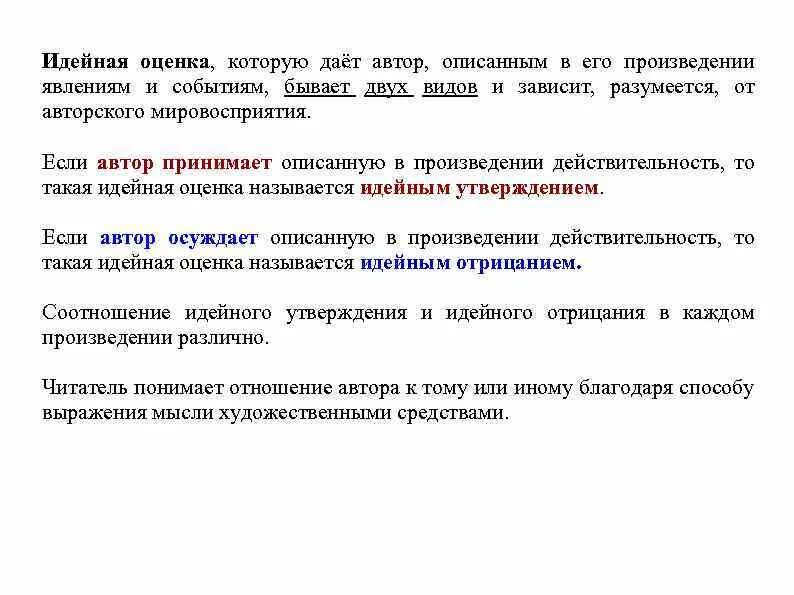 Идейная оценка, которую даёт автор, описанным в его произведении явлениям и событиям, бывает двух видов и зависит, разумеется, от авторского мировосприятия.

Если автор принимает описанную в произведении действительность, то такая идейная оценка называется идейным утверждением.

Если автор осуждает описанную в произведении действительность, то такая идейная оценка называется идейным отрицанием.

Соотношение идейного утверждения и идейного отрицания в каждом произведении различно.

Читатель понимает отношение автора к тому или иному благодаря способу выражения мысли художественными средствами.